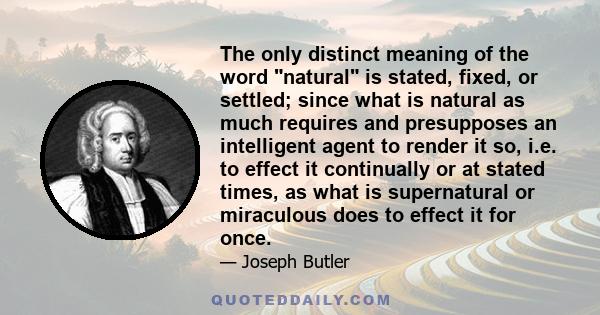 The only distinct meaning of the word "natural" is stated, fixed, or settled; since what is natural as much requires and presupposes an intelligent agent to render it so, i.e. to effect it continually or at stated times, as what is supernatural or miraculous does to effect it for once.

— Joseph Butler

QUOTEDDAILY.COM